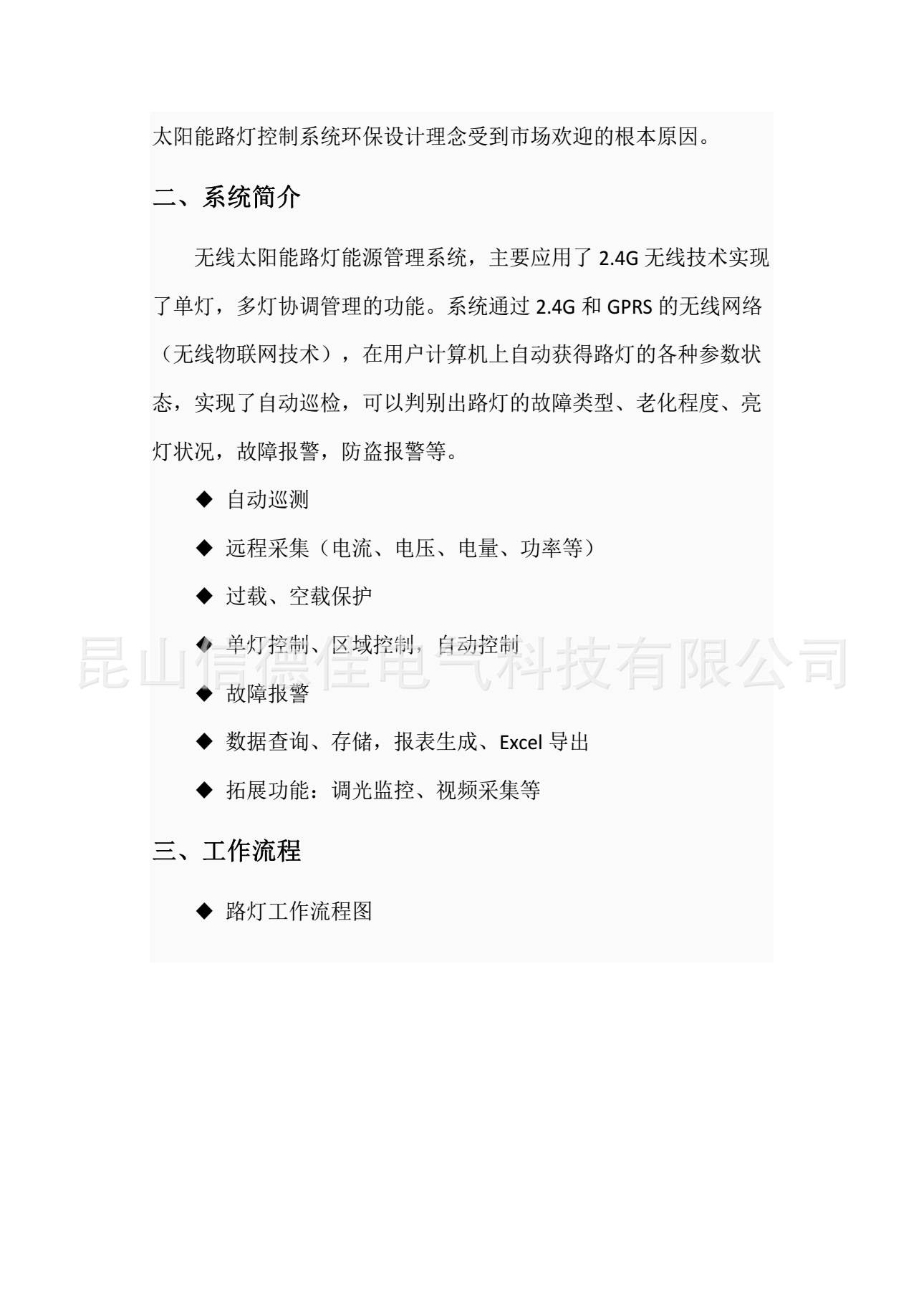 太阳能路灯控制系统环保设计理念受到市场欢迎的根本原因。

二、系统简介

无线太阳能路灯能源管理系统，主要应用了 2.4G 无线技术实现了单灯，多灯协调管理的功能。系统通过 2.4G 和 GPRS 的无线网络（无线物联网技术），在用户计算机上自动获得路灯的各种参数状态，实现了自动巡检，可以判别出路灯的故障类型、老化程度、亮灯状况，故障报警，防盗报警等。

◆ 自动巡测

◆ 远程采集（电流、电压、电量、功率等）

◆ 过载、空载保护

◆ 单灯控制、区域控制，自动控制

昆山信德佳电气科技有限公司

◆ 故障报警

◆ 数据查询、存储，报表生成、Excel 导出

◆ 拓展功能：调光监控、视频采集等

三、工作流程

◆ 路灯工作流程图